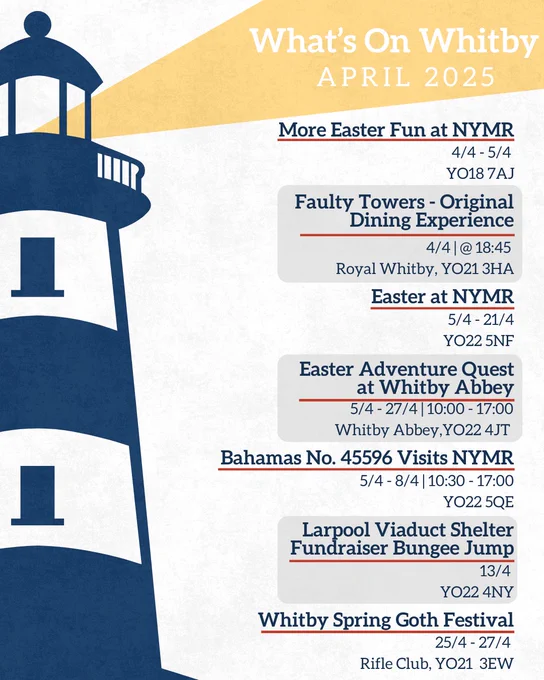 What's On Whitby
APRIL 2025

More Easter Fun at NYMR
4/4 - 5/4
YO18 7AJ

Faulty Towers - Original Dining Experience
4/4 | @ 18:45
Royal Whitby, YO21 3HA

Easter at NYMR
5/4 - 21/4
YO22 5NF

Easter Adventure Quest at Whitby Abbey
5/4 - 27/4 | 10:00 - 17:00
Whitby Abbey,YO22 4JT

Bahamas No. 45596 Visits NYMR
5/4 - 8/4 | 10:30 - 17:00
YO22 5QE

Larpool Viaduct Shelter Fundraiser Bungee Jump
13/4
YO22 4NY

Whitby Spring Goth Festival
25/4 - 27/4
Rifle Club, YO21 3EW